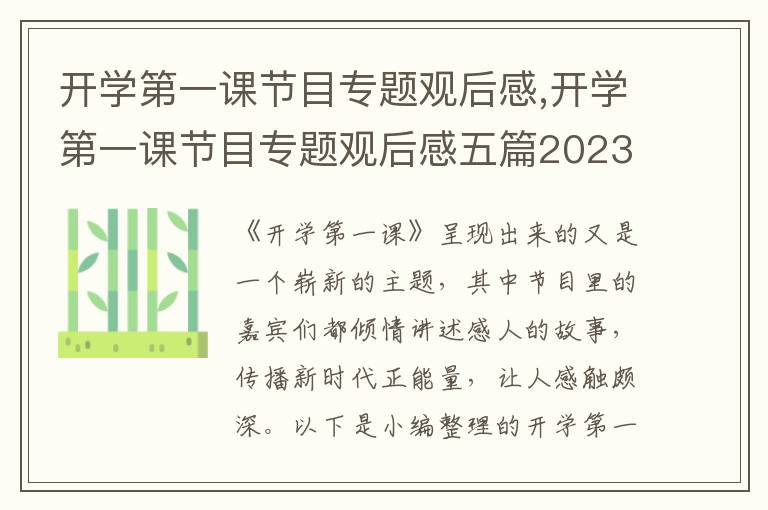 开学第一课节目专题观后感,开学第一课节目专题观后感五篇2023

《开学第一课》呈现出来的又是一个崭新的主题，其中节目里的嘉宾们都倾情讲述感人的故事，传播新时代正能量，让人感触颇深。以下是小编整理的开学第一